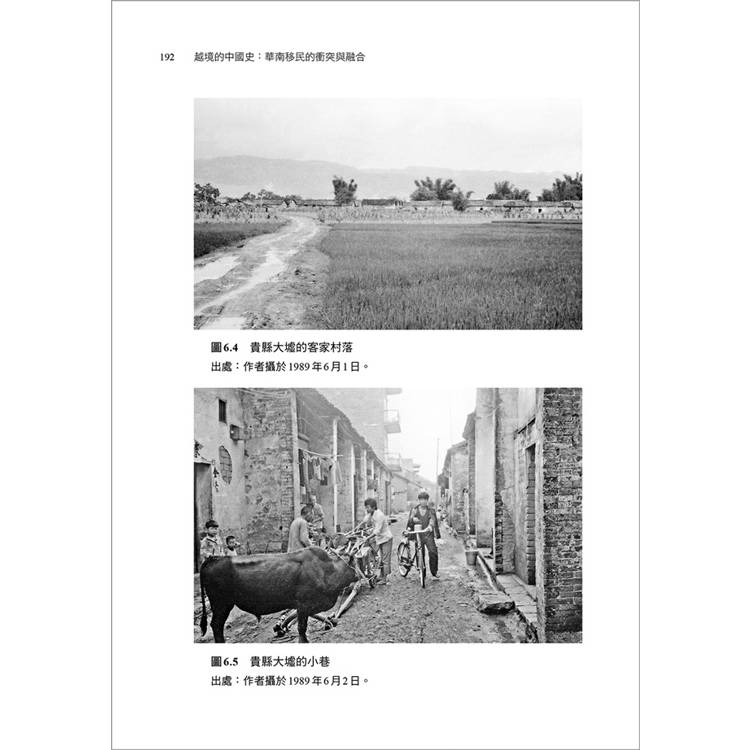 192 越境的中國史：華南移民的衝突與融合

圖6.4 貴縣大墟的客家村落
出處：作者攝於1989年6月1日。

圖6.5 貴縣大墟的小巷
出處：作者攝於1989年6月2日。